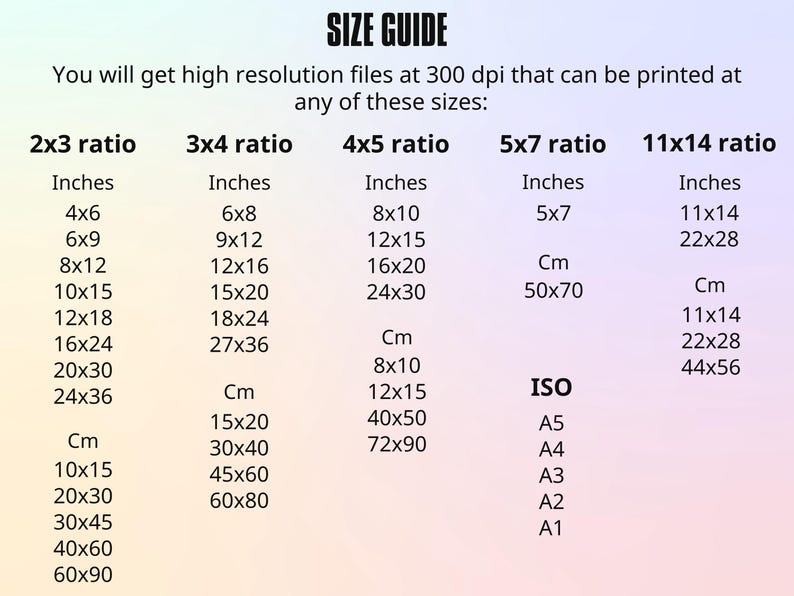 SIZE GUIDE

You will get high resolution files at 300 dpi that can be printed at any of these sizes:

2x3 ratio

Inches
4x6
6x9
8x12
10x15
12x18
16x24
20x30
24x36

Cm
10x15
20x30
30x45
40x60
60x90

3x4 ratio

Inches
6x8
9x12
12x16
15x20
18x24
27x36

Cm
15x20
30x40
45x60
60x80

4x5 ratio

Inches
8x10
12x15
16x20
24x30

Cm
8x10
12x15
40x50
72x90

5x7 ratio

Inches
5x7

Cm
50x70

ISO
A5
A4
A3
A2
A1

11x14 ratio

Inches
11x14
22x28

Cm
11x14
22x28
44x56